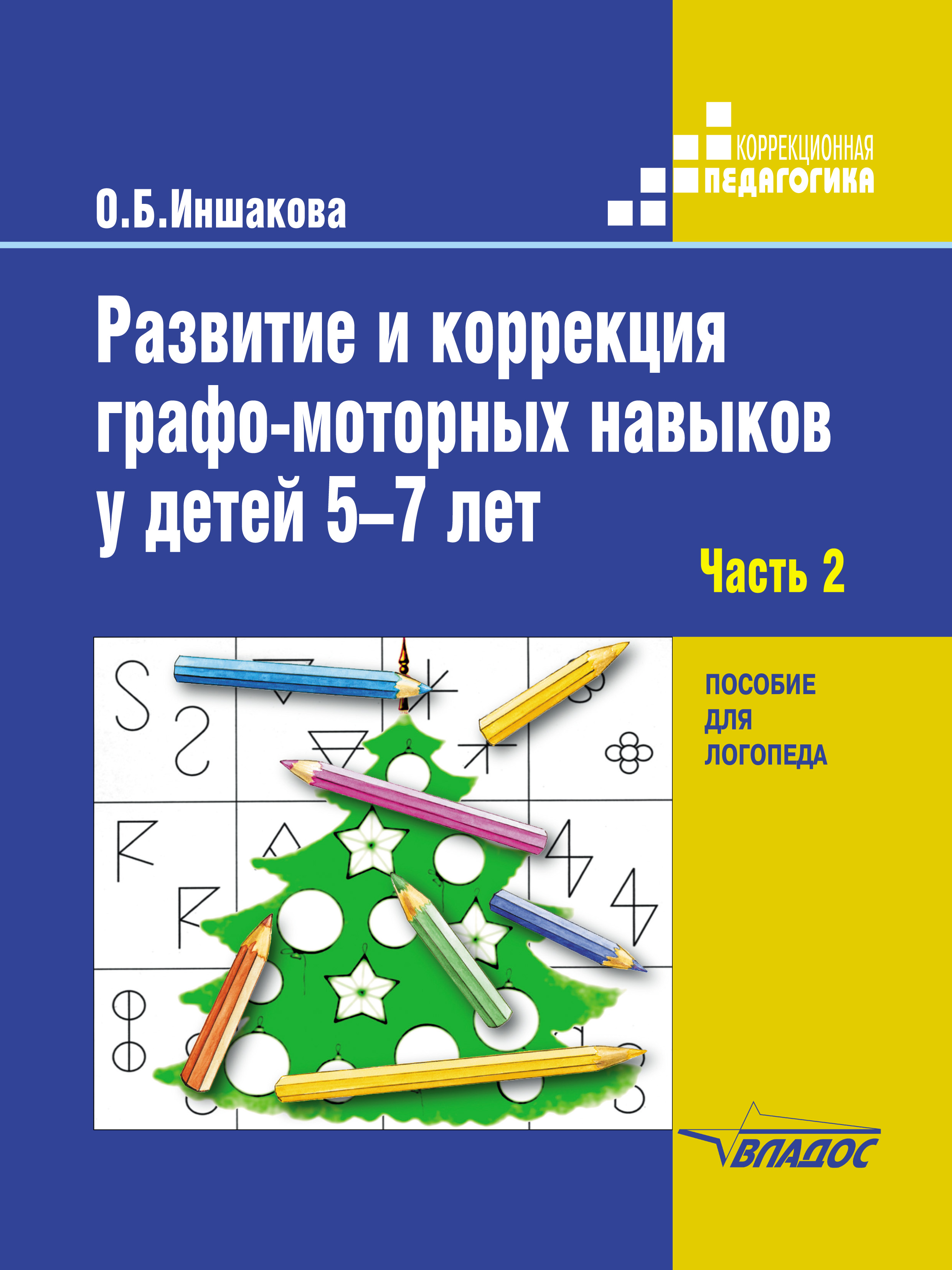 КОРРЕКЦИОННАЯ
ПЕДАГОГИКА

О.Б.Иншакова

Развитие и коррекция графо-моторных навыков у детей 5–7 лет

Часть 2

ПОСОБИЕ ДЛЯ ЛОГОПЕДА

ВЛАДОС